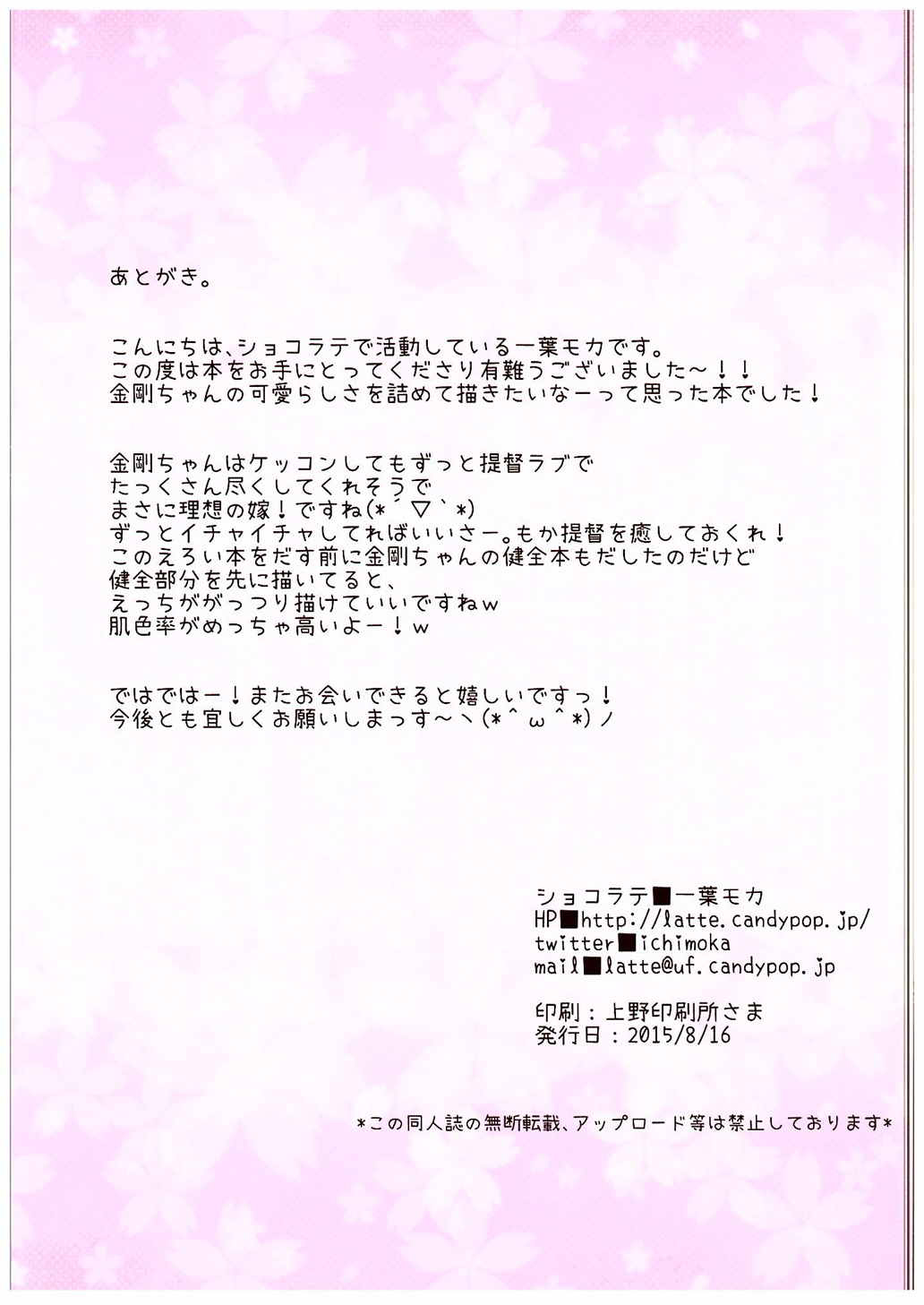 あとがき。

こんにちは、ショコラテで活動している一葉モカです。
この度は本をお手にとってくださり有難うございました～！！
金剛ちゃんの可愛らしさを詰めて描きたいなーって思った本でした！

金剛ちゃんはケッコンしてもずっと提督ラブで
たっくさん尽くしてくれそうで
まさに理想の嫁！ですね(*´▽`*)
ずっとイチャイチャしてればいいさー。もか提督を癒しておくれ！
このえろい本をだす前に金剛ちゃんの健全本もだしたのだけど
健全部分を先に描いてると、
えっちががっつり描けていいですねw
肌色率がめっちゃ高いよー！w

ではではー！またお会いできると嬉しいですっ！
今後とも宜しくお願いしまっす～ヽ(*^ω^*)ノ

ショコラテ■一葉モカ
HP■http://latte.candypop.jp/
twitter■ichimoka
mail■latte@uf.candypop.jp

印刷：上野印刷所さま
発行日：2015/8/16

*この同人誌の無断転載、アップロード等は禁止しております*